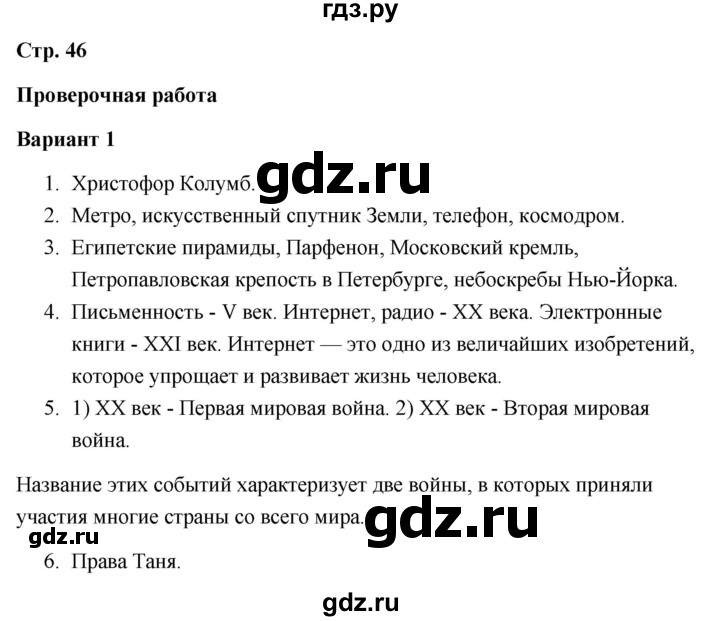 гдз.ру

Стр. 46

Проверочная работа

Вариант 1

1. Христофор Колумб. gdz.ru
2. Метро, искусственный спутник Земли, телефон, космодром.
3. Египетские пирамиды, Парфенон, Московский кремль, Петропавловская крепость в Петербурге, небоскребы Нью-Йорка.
4. Письменность - V век. Интернет, радио - XX века. Электронные книги - XXI век. Интернет — это одно из величайших изобретений, которое упрощает и развивает жизнь человека.
5. 1) XX век - Первая мировая война. 2) XX век - Вторая мировая война.

Название этих событий характеризует две войны, в которых приняли участия многие страны со всего мира. gdz.ru

gdz.ru

6. Права Таня.

gdz.ru